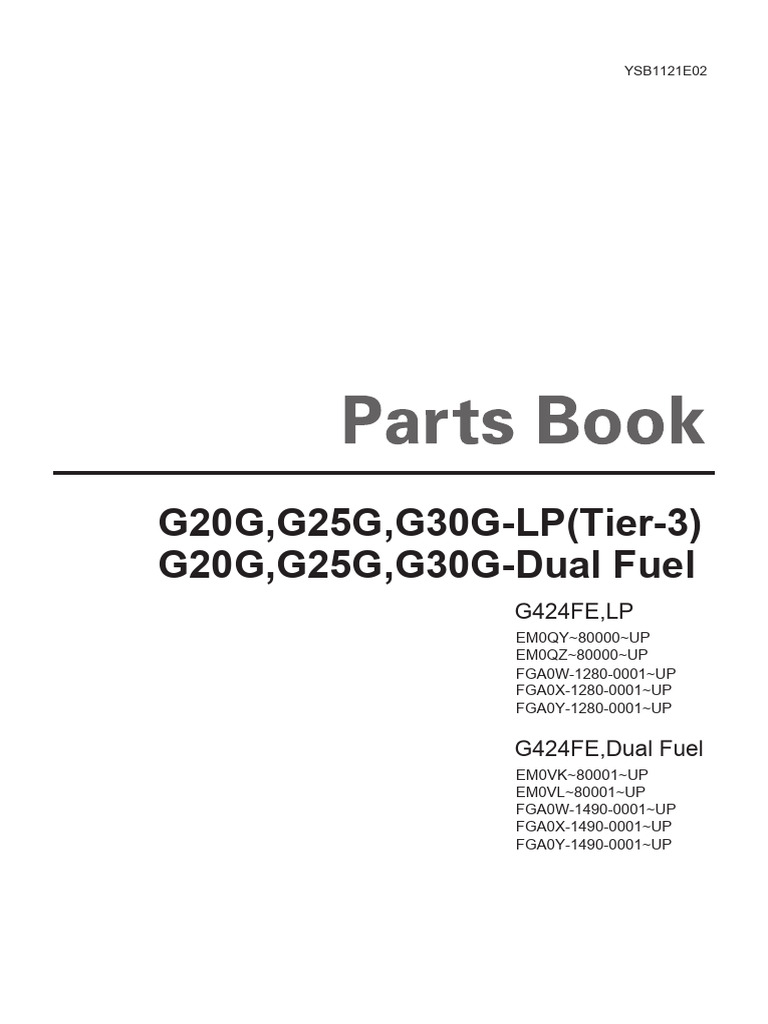 YSB1121E02

Parts Book

G20G,G25G,G30G-LP(Tier-3)
G20G,G25G,G30G-Dual Fuel

G424FE,LP

EM0QY~80000~UP
EM0QZ~80000~UP
FGA0W-1280-0001~UP
FGA0X-1280-0001~UP
FGA0Y-1280-0001~UP

G424FE,Dual Fuel

EM0VK~80001~UP
EM0VL~80001~UP
FGA0W-1490-0001~UP
FGA0X-1490-0001~UP
FGA0Y-1490-0001~UP